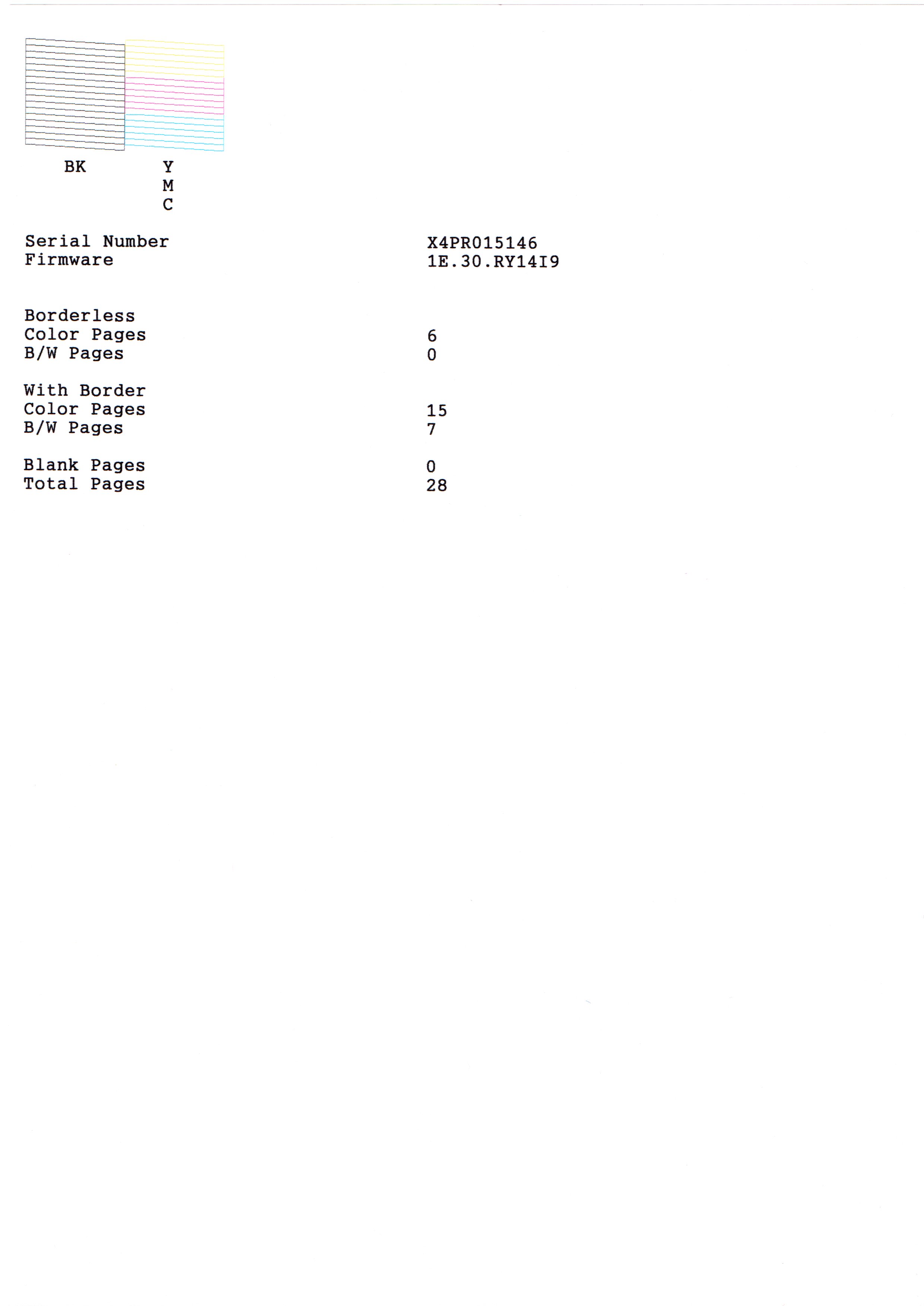 BK

Y
M
C

Serial Number X4PR015146
Firmware 1E.30.RY14I9

Borderless
Color Pages 6
B/W Pages 0

With Border
Color Pages 15
B/W Pages 7

Blank Pages 0
Total Pages 28